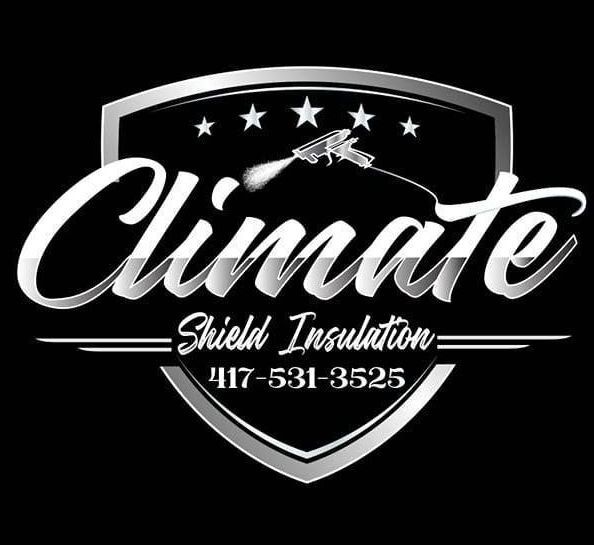 Climate
Shield Insulation
417-531-3525